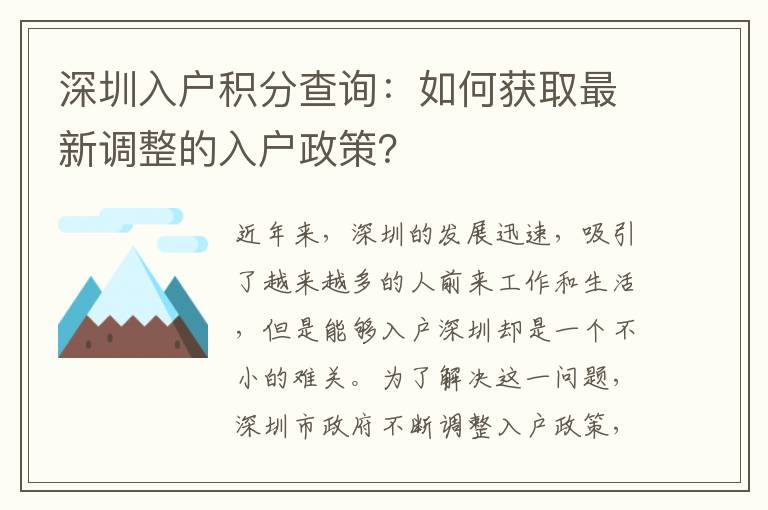 深圳入户积分查询：如何获取最新调整的入户政策?

近年来，深圳的发展迅速，吸引了越来越多的人前来工作和生活，但是能够入户深圳却是一个不小的难关。为了解决这一问题，深圳市政府不断调整入户政策，